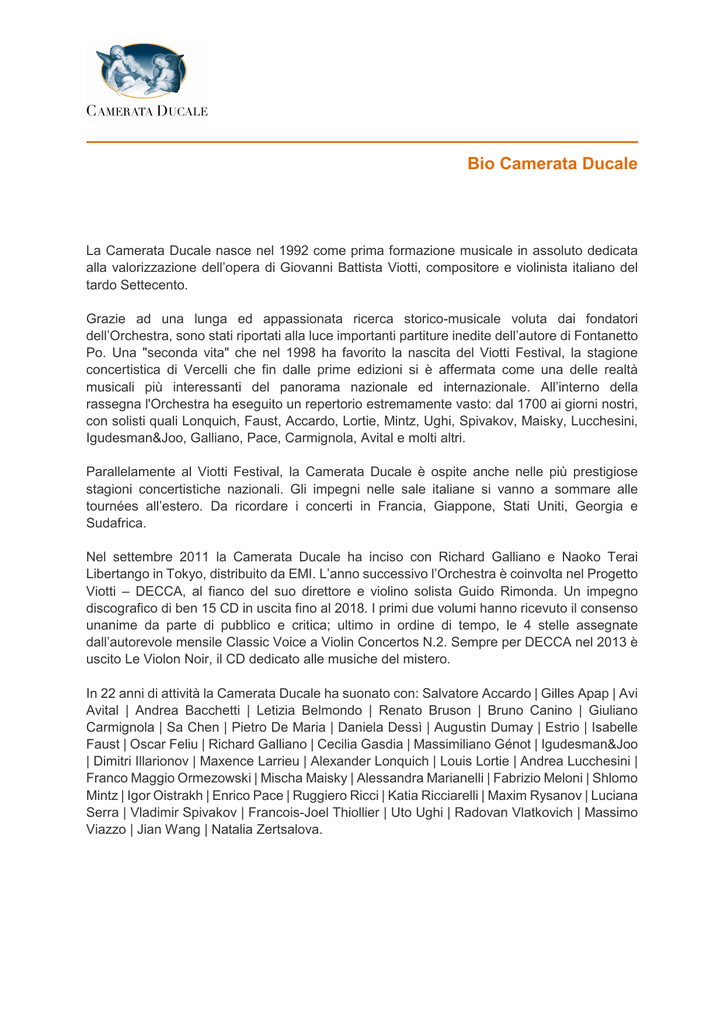 CAMERATA DUCALE

Bio Camerata Ducale

La Camerata Ducale nasce nel 1992 come prima formazione musicale in assoluto dedicata alla valorizzazione dell'opera di Giovanni Battista Viotti, compositore e violinista italiano del tardo Settecento.

Grazie ad una lunga ed appassionata ricerca storico-musicale voluta dai fondatori dell'Orchestra, sono stati riportati alla luce importanti partiture inedite dell'autore di Fontanetto Po. Una "seconda vita" che nel 1998 ha favorito la nascita del Viotti Festival, la stagione concertistica di Vercelli che fin dalle prime edizioni si è affermata come una delle realtà musicali più interessanti del panorama nazionale ed internazionale. All'interno della rassegna l'Orchestra ha eseguito un repertorio estremamente vasto: dal 1700 ai giorni nostri, con solisti quali Lonquich, Faust, Accardo, Lortie, Mintz, Ughi, Spivakov, Maisky, Lucchesini, Igudesman&Joo, Galliano, Pace, Carmignola, Avital e molti altri.

Parallelamente al Viotti Festival, la Camerata Ducale è ospite anche nelle più prestigiose stagioni concertistiche nazionali. Gli impegni nelle sale italiane si vanno a sommare alle tournées all'estero. Da ricordare i concerti in Francia, Giappone, Stati Uniti, Georgia e Sudafrica.

Nel settembre 2011 la Camerata Ducale ha inciso con Richard Galliano e Naoko Terai Libertango in Tokyo, distribuito da EMI. L'anno successivo l'Orchestra è coinvolta nel Progetto Viotti – DECCA, al fianco del suo direttore e violino solista Guido Rimonda. Un impegno discografico di ben 15 CD in uscita fino al 2018. I primi due volumi hanno ricevuto il consenso unanime da parte di pubblico e critica; ultimo in ordine di tempo, le 4 stelle assegnate dall'autorevole mensile Classic Voice a Violin Concertos N.2. Sempre per DECCA nel 2013 è uscito Le Violon Noir, il CD dedicato alle musiche del mistero.

In 22 anni di attività la Camerata Ducale ha suonato con: Salvatore Accardo | Gilles Apap | Avi Avital | Andrea Bacchetti | Letizia Belmondo | Renato Bruson | Bruno Canino | Giuliano Carmignola | Sa Chen | Pietro De Maria | Daniela Dessì | Augustin Dumay | Estrio | Isabelle Faust | Oscar Feliu | Richard Galliano | Cecilia Gasdia | Massimiliano Génot | Igudesman&Joo | Dimitri Illarionov | Maxence Larrieu | Alexander Lonquich | Louis Lortie | Andrea Lucchesini | Franco Maggio Ormezowski | Mischa Maisky | Alessandra Marianelli | Fabrizio Meloni | Shlomo Mintz | Igor Oistrakh | Enrico Pace | Ruggiero Ricci | Katia Ricciarelli | Maxim Rysanov | Luciana Serra | Vladimir Spivakov | Francois-Joel Thiollier | Uto Ughi | Radovan Vlatkovich | Massimo Viazzo | Jian Wang | Natalia Zertsalova.